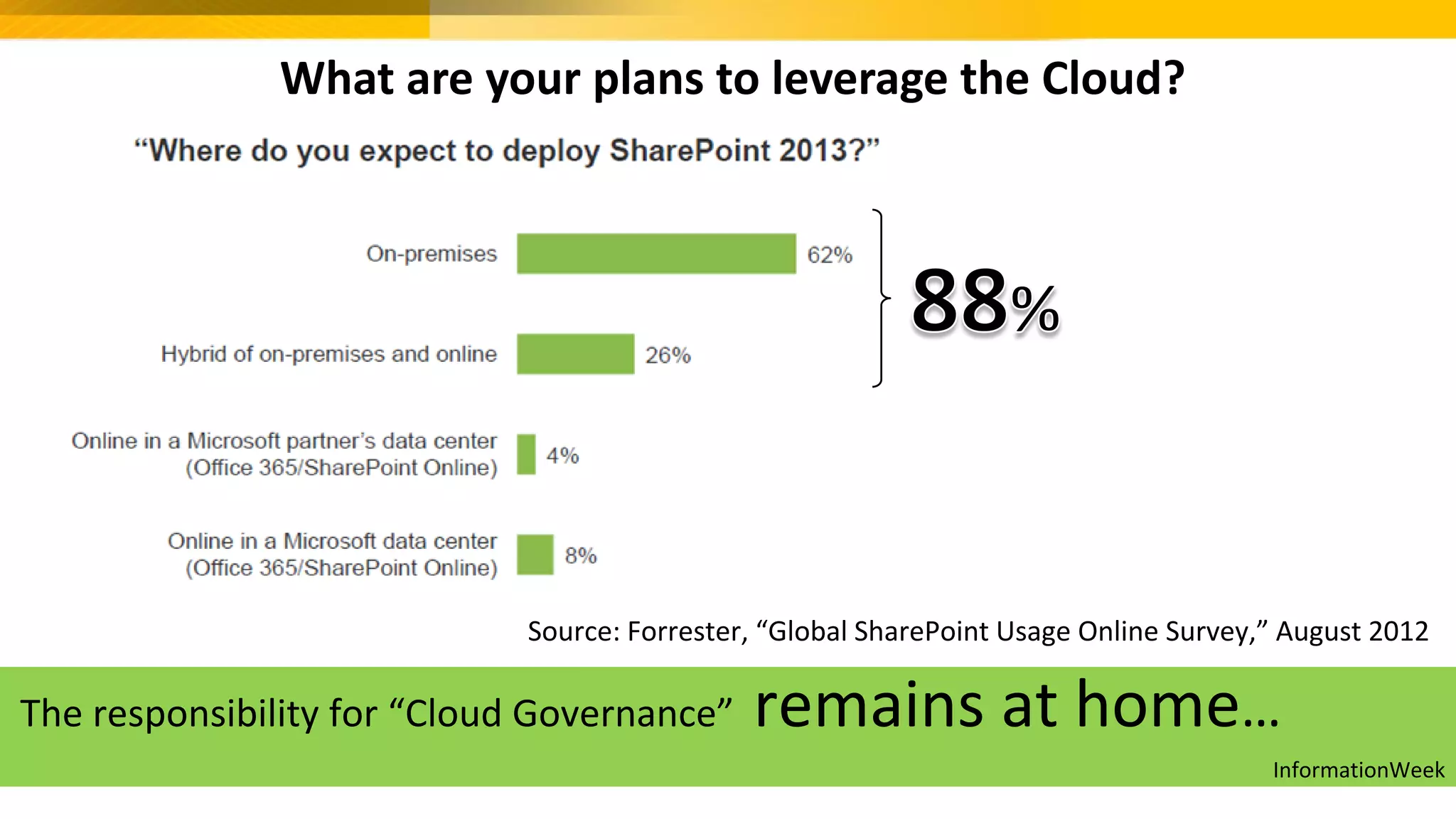 What are your plans to leverage the Cloud?

“Where do you expect to deploy SharePoint 2013?”

On-premises 62%

Hybrid of on-premises and online 26%

88%

Online in a Microsoft partner’s data center (Office 365/SharePoint Online) 4%

Online in a Microsoft data center (Office 365/SharePoint Online) 8%

Source: Forrester, “Global SharePoint Usage Online Survey,” August 2012

The responsibility for “Cloud Governance” remains at home…

InformationWeek